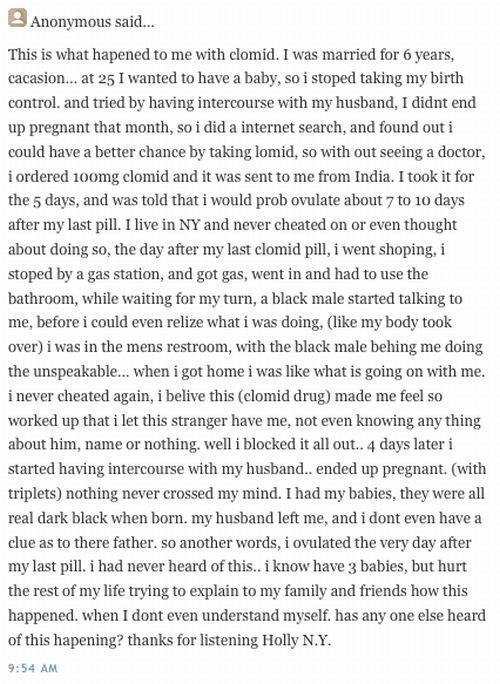 Anonymous said...

This is what hapened to me with clomid. I was married for 6 years, cacasion... at 25 I wanted to have a baby, so i stoped taking my birth control. and tried by having intercourse with my husband, I didnt end up pregnant that month, so i did a internet search, and found out i could have a better chance by taking lomid, so with out seeing a doctor, i ordered 100mg clomid and it was sent to me from India. I took it for the 5 days, and was told that i would prob ovulate about 7 to 10 days after my last pill. I live in NY and never cheated on or even thought about doing so, the day after my last clomid pill, i went shoping, i stoped by a gas station, and got gas, went in and had to use the bathroom, while waiting for my turn, a black male started talking to me, before i could even relize what i was doing, (like my body took over) i was in the mens restroom, with the black male behing me doing the unspeakable... when i got home i was like what is going on with me. i never cheated again, i belive this (clomid drug) made me feel so worked up that i let this stranger have me, not even knowing any thing about him, name or nothing. well i blocked it all out.. 4 days later i started having intercourse with my husband.. ended up pregnant. (with triplets) nothing never crossed my mind. I had my babies, they were all real dark black when born. my husband left me, and i dont even have a clue as to there father. so another words, i ovulated the very day after my last pill. i had never heard of this.. i know have 3 babies, but hurt the rest of my life trying to explain to my family and friends how this happened. when I dont even understand myself. has any one else heard of this hapening? thanks for listening Holly N.Y.

9:54 AM